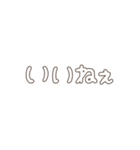 いいねぇ